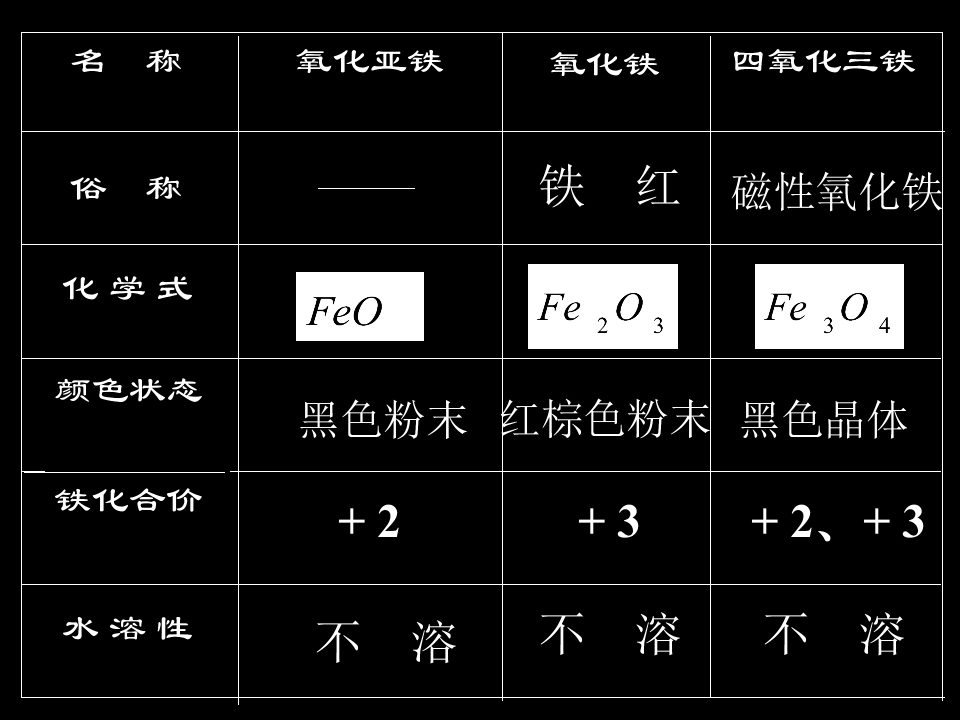 | 名 称 | 氧化亚铁 | 氧化铁 | 四氧化三铁 |
|---|---|---|---|
| 俗 称 | —— | 铁 红 | 磁性氧化铁 |
| 化学式 | $FeO$ | $Fe_2O_3$ | $Fe_3O_4$ |
| 颜色状态 | 黑色粉末 | 红棕色粉末 | 黑色晶体 |
| 铁化合价 | +2 | +3 | +2、+3 |
| 水溶性 | 不 溶 | 不 溶 | 不 溶 |